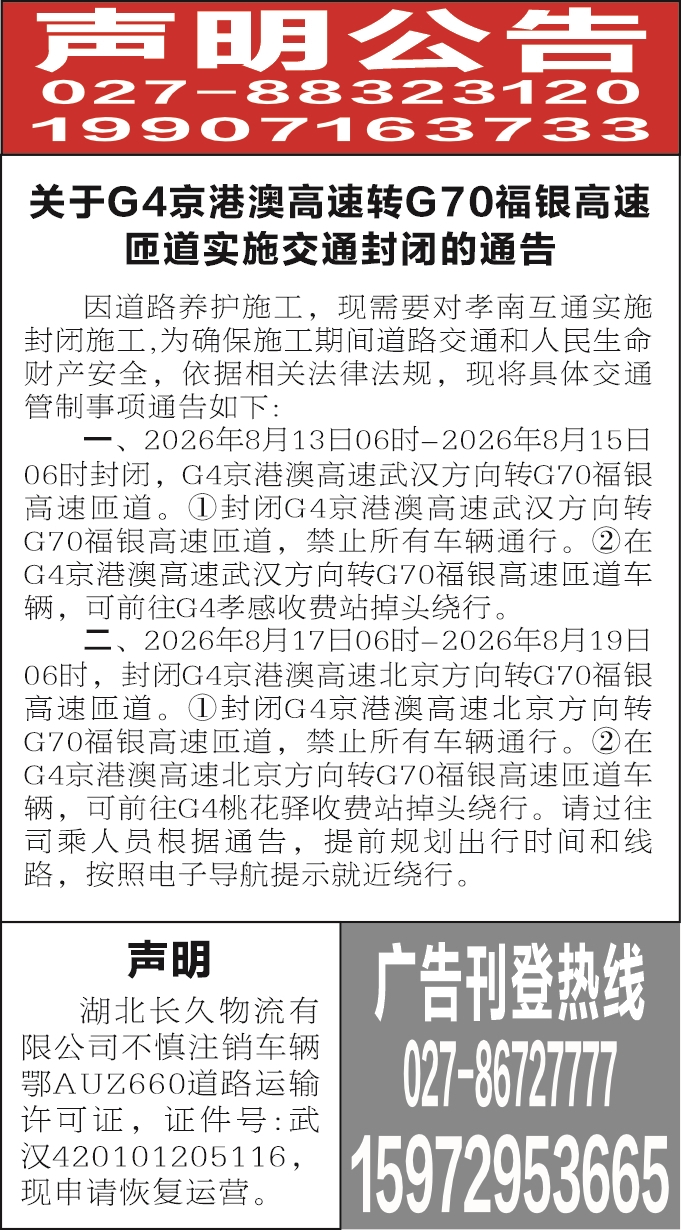 声明公告
027-88323120
19907163733

关于G4京港澳高速转G70福银高速匝道实施交通封闭的通告

因道路养护施工，现需要对孝南互通实施封闭施工,为确保施工期间道路交通和人民生命财产安全，依据相关法律法规，现将具体交通管制事项通告如下:

一、2026年8月13日06时-2026年8月15日06时封闭，G4京港澳高速武汉方向转G70福银高速匝道。①封闭G4京港澳高速武汉方向转G70福银高速匝道，禁止所有车辆通行。②在G4京港澳高速武汉方向转G70福银高速匝道车辆，可前往G4孝感收费站掉头绕行。

二、2026年8月17日06时-2026年8月19日06时，封闭G4京港澳高速北京方向转G70福银高速匝道。①封闭G4京港澳高速北京方向转G70福银高速匝道，禁止所有车辆通行。②在G4京港澳高速北京方向转G70福银高速匝道车辆，可前往G4桃花驿收费站掉头绕行。请过往司乘人员根据通告，提前规划出行时间和线路，按照电子导航提示就近绕行。

声明

湖北长久物流有限公司不慎注销车辆鄂AUZ660道路运输许可证，证件号:武汉420101205116，现申请恢复运营。

广告刊登热线
027-86727777
15972953665